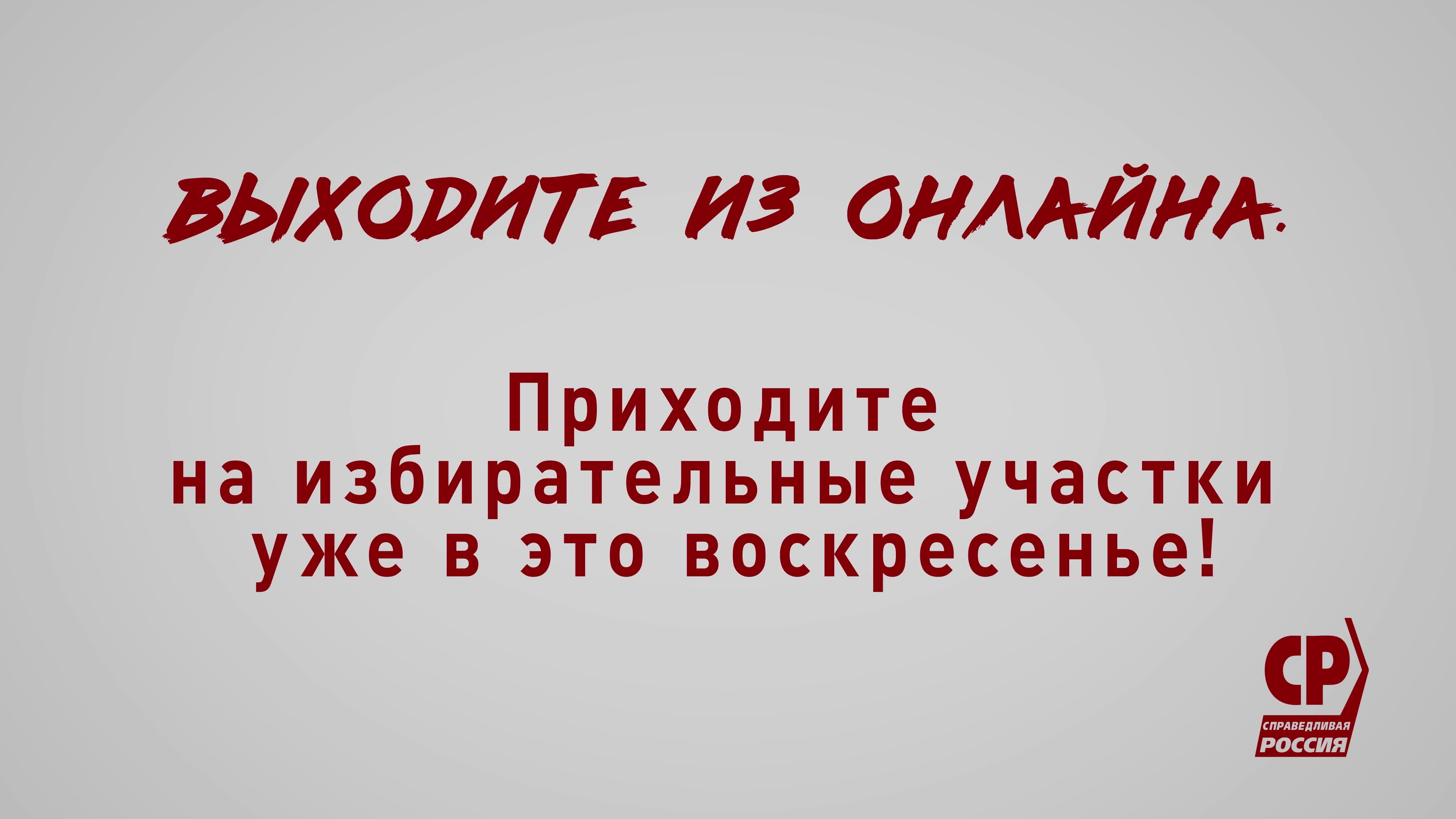 ВЫХОДИТЕ ИЗ ОНЛАЙНА.

Приходите
на избирательные участки
уже в это воскресенье!

СР
СПРАВЕДЛИВАЯ
РОССИЯ